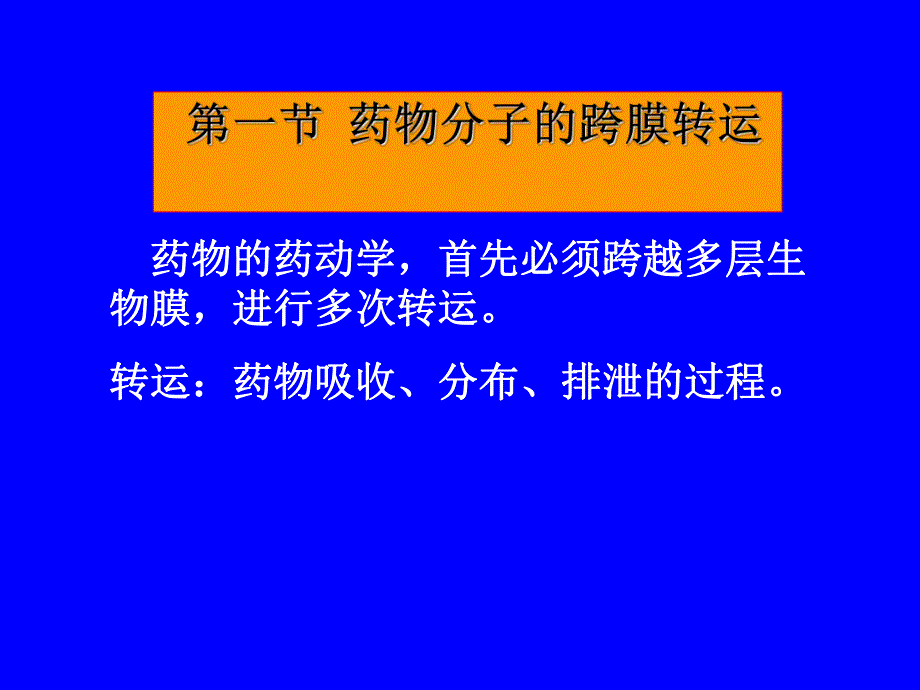 第一节 药物分子的跨膜转运

药物的药动学，首先必须跨越多层生物膜，进行多次转运。

转运：药物吸收、分布、排泄的过程。